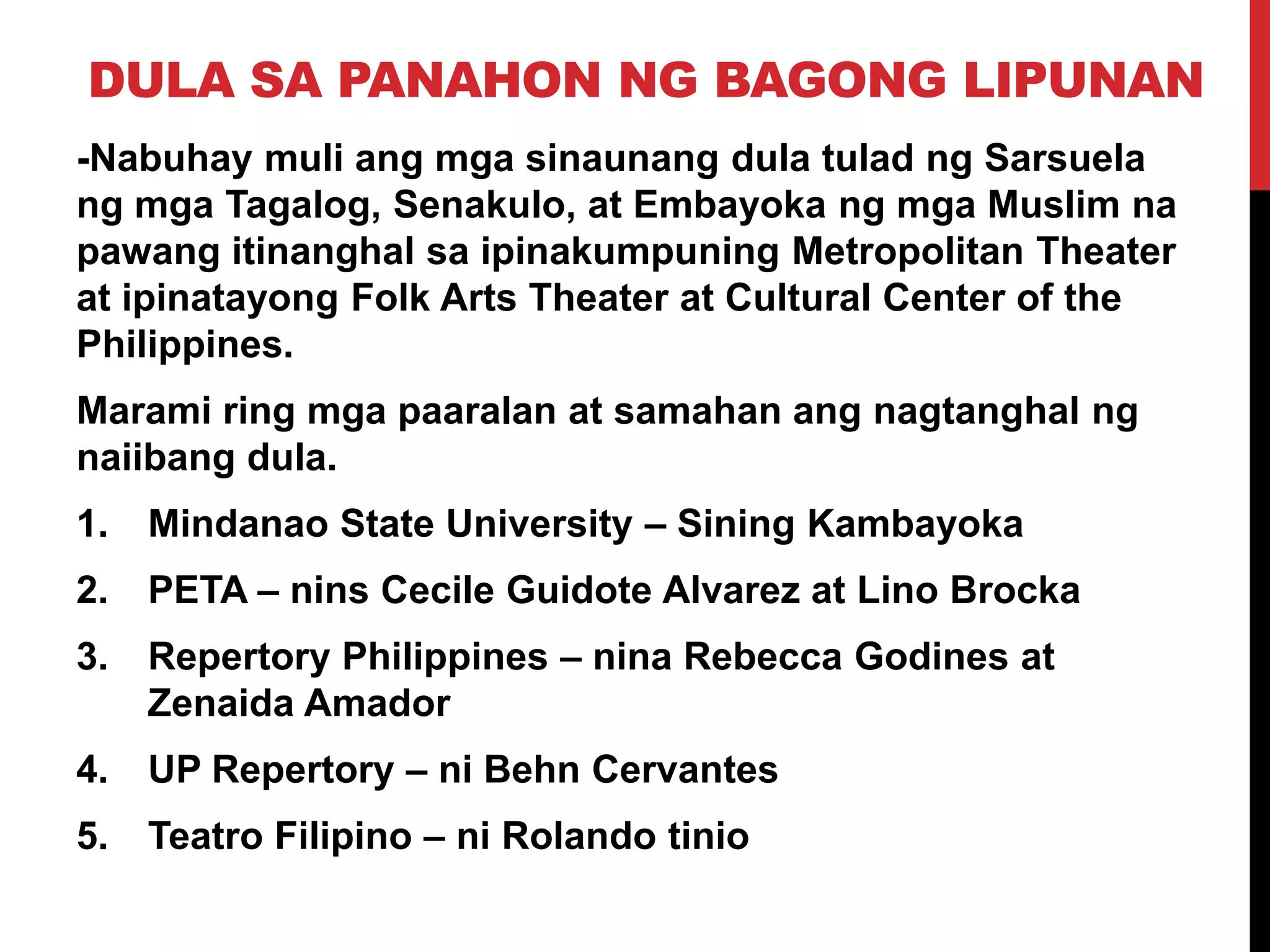 DULA SA PANAHON NG BAGONG LIPUNAN

-Nabuhay muli ang mga sinaunang dula tulad ng Sarsuela ng mga Tagalog, Senakulo, at Embayoka ng mga Muslim na pawang itinanghal sa ipinakumpuning Metropolitan Theater at ipinatayong Folk Arts Theater at Cultural Center of the Philippines.

Marami ring mga paaralan at samahan ang nagtanghal ng naiibang dula.

1. Mindanao State University – Sining Kambayoka
2. PETA – nins Cecile Guidote Alvarez at Lino Brocka
3. Repertory Philippines – nina Rebecca Godines at Zenaida Amador
4. UP Repertory – ni Behn Cervantes
5. Teatro Filipino – ni Rolando tinio